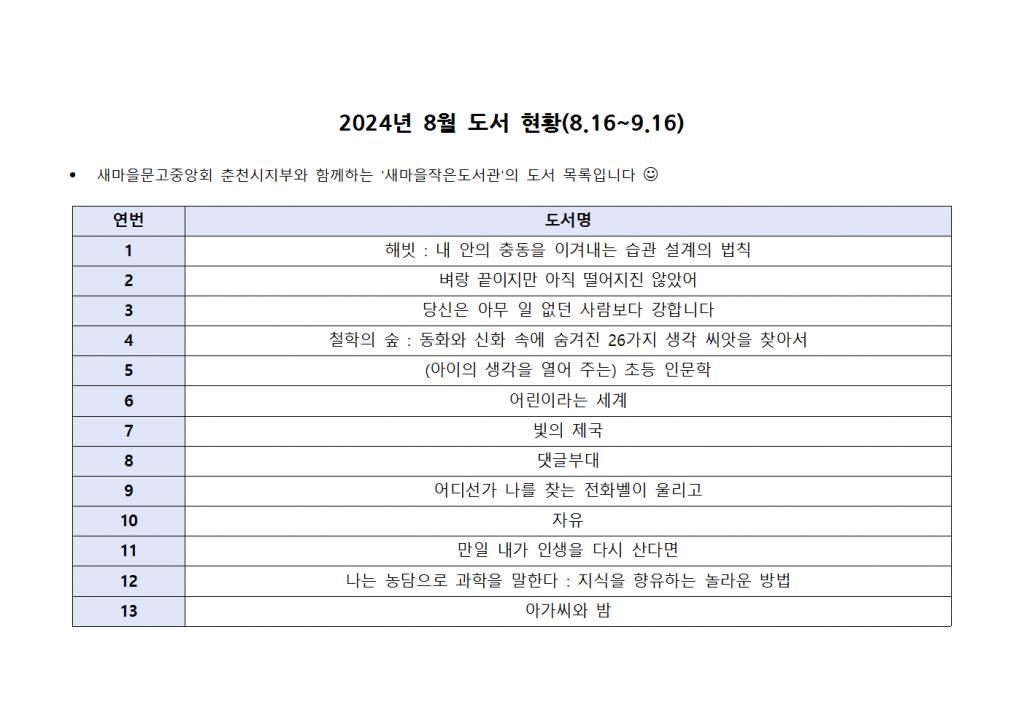 2024년 8월 도서 현황(8.16~9.16)

• 새마을문고중앙회 춘천시지부와 함께하는 '새마을작은도서관'의 도서 목록입니다 ☺

| 연번 | 도서명 |
|---|---|
| 1 | 해빗 : 내 안의 충동을 이겨내는 습관 설계의 법칙 |
| 2 | 벼랑 끝이지만 아직 떨어지진 않았어 |
| 3 | 당신은 아무 일 없던 사람보다 강합니다 |
| 4 | 철학의 숲 : 동화와 신화 속에 숨겨진 26가지 생각 씨앗을 찾아서 |
| 5 | (아이의 생각을 열어 주는) 초등 인문학 |
| 6 | 어린이라는 세계 |
| 7 | 빛의 제국 |
| 8 | 댓글부대 |
| 9 | 어디선가 나를 찾는 전화벨이 울리고 |
| 10 | 자유 |
| 11 | 만일 내가 인생을 다시 산다면 |
| 12 | 나는 농담으로 과학을 말한다 : 지식을 향유하는 놀라운 방법 |
| 13 | 아가씨와 밤 |